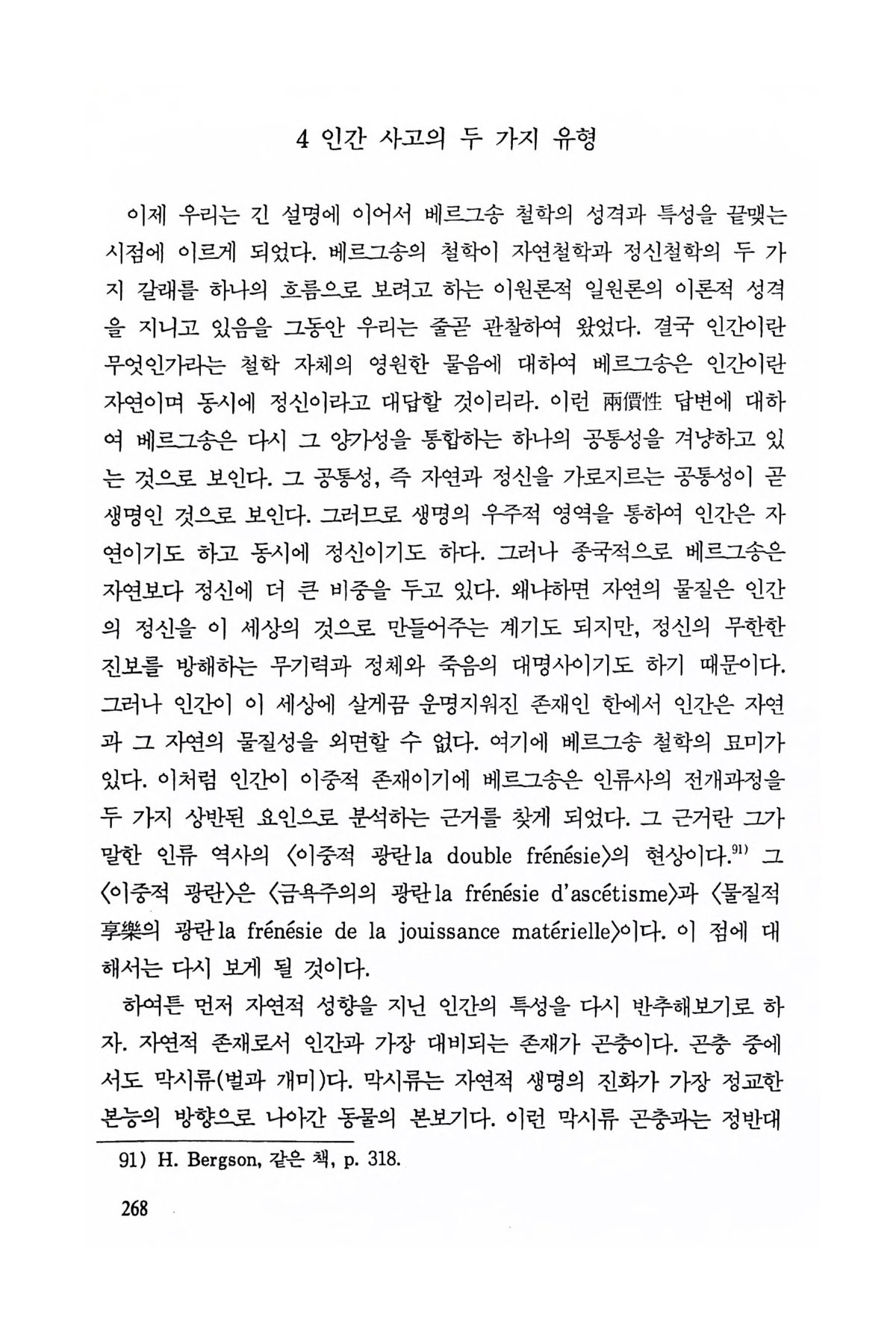 4 인간 사고의 두 가지 유형

이제 우리는 긴 설명에 이어서 베르그송 철학의 성격과 특성을 끝맺는 시점에 이르게 되었다. 베르그송의 철학이 자연철학과 정신철학의 두 가지 갈래를 하나의 흐름으로 보려고 하는 이원론적 일원론의 이론적 성격을 지니고 있음을 그동안 우리는 줄곧 관찰하여 왔었다. 결국 인간이란 무엇인가라는 철학 자체의 영원한 물음에 대하여 베르그송은 인간이란 자연이며 동시에 정신이라고 대답할 것이리라. 이런 兩價性 답변에 대하여 베르그송은 다시 그 양가성을 통합하는 하나의 공통성을 겨냥하고 있는 것으로 보인다. 그 공통성, 즉 자연과 정신을 가로지르는 공통성이 곧 생명인 것으로 보인다. 그러므로 생명의 우주적 영역을 통하여 인간은 자연이기도 하고 동시에 정신이기도 하다. 그러나 종국적으로 베르그송은 자연보다 정신에 더 큰 비중을 두고 있다. 왜냐하면 자연의 물질은 인간의 정신을 이 세상의 것으로 만들어주는 계기도 되지만, 정신의 무한한 진보를 방해하는 무기력과 정체와 죽음의 대명사이기도 하기 때문이다. 그러나 인간이 이 세상에 살게끔 운명지워진 존재인 한에서 인간은 자연과 그 자연의 물질성을 외면할 수 없다. 여기에 베르그송 철학의 묘미가 있다. 이처럼 인간이 이중적 존재이기에 베르그송은 인류사의 전개과정을 두 가지 상반된 요인으로 분석하는 근거를 찾게 되었다. 그 근거란 그가 말한 인류 역사의 〈이중적 광란 la double frénésie〉의 현상이다.$^{91)}$ 그 〈이중적 광란〉은 〈금욕주의의 광란 la frénésie d'ascétisme〉과 〈물질적 享樂의 광란 la frénésie de la jouissance matérielle〉이다. 이 점에 대해서는 다시 보게 될 것이다.

하여튼 먼저 자연적 성향을 지닌 인간의 특성을 다시 반추해보기로 하자. 자연적 존재로서 인간과 가장 대비되는 존재가 곤충이다. 곤충 중에서도 막시류(벌과 개미)다. 막시류는 자연적 생명의 진화가 가장 정교한 본능의 방향으로 나아간 동물의 본보기다. 이런 막시류 곤충과는 정반대

91) H. Bergson, 같은 책, p. 318.

268